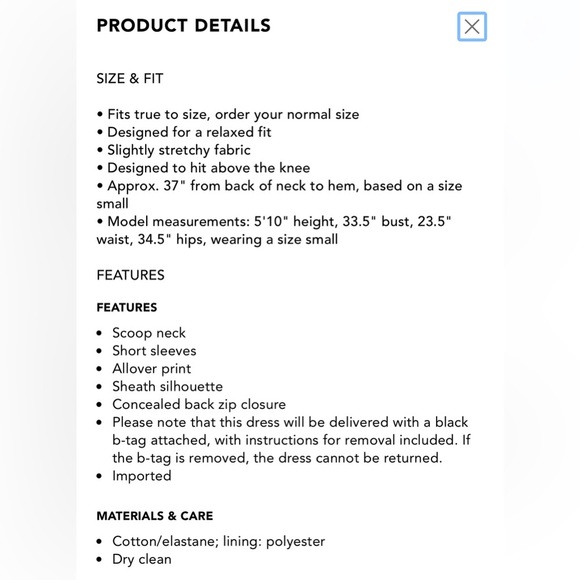 PRODUCT DETAILS

SIZE & FIT

• Fits true to size, order your normal size
• Designed for a relaxed fit
• Slightly stretchy fabric
• Designed to hit above the knee
• Approx. 37" from back of neck to hem, based on a size small
• Model measurements: 5'10" height, 33.5" bust, 23.5" waist, 34.5" hips, wearing a size small

FEATURES

FEATURES

• Scoop neck
• Short sleeves
• Allover print
• Sheath silhouette
• Concealed back zip closure
• Please note that this dress will be delivered with a black b-tag attached, with instructions for removal included. If the b-tag is removed, the dress cannot be returned.
• Imported

MATERIALS & CARE

• Cotton/elastane; lining: polyester
• Dry clean